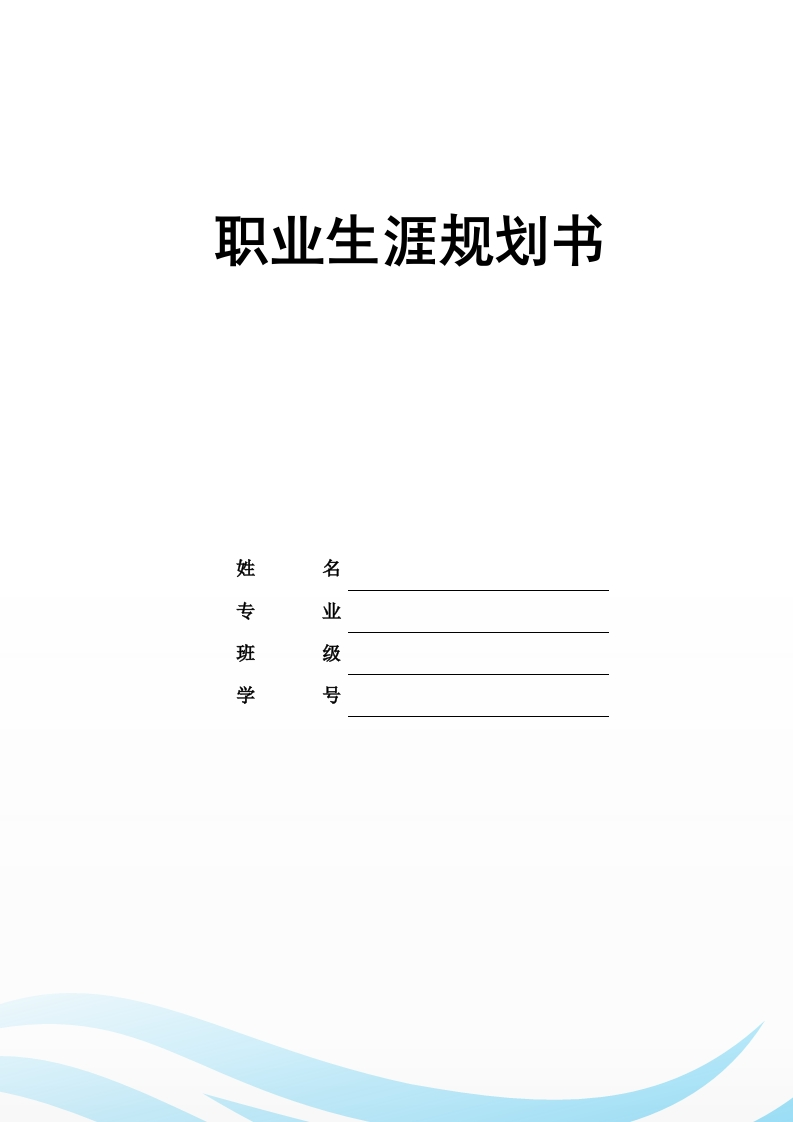 职业生涯规划书

姓 名

专 业

班 级

学 号